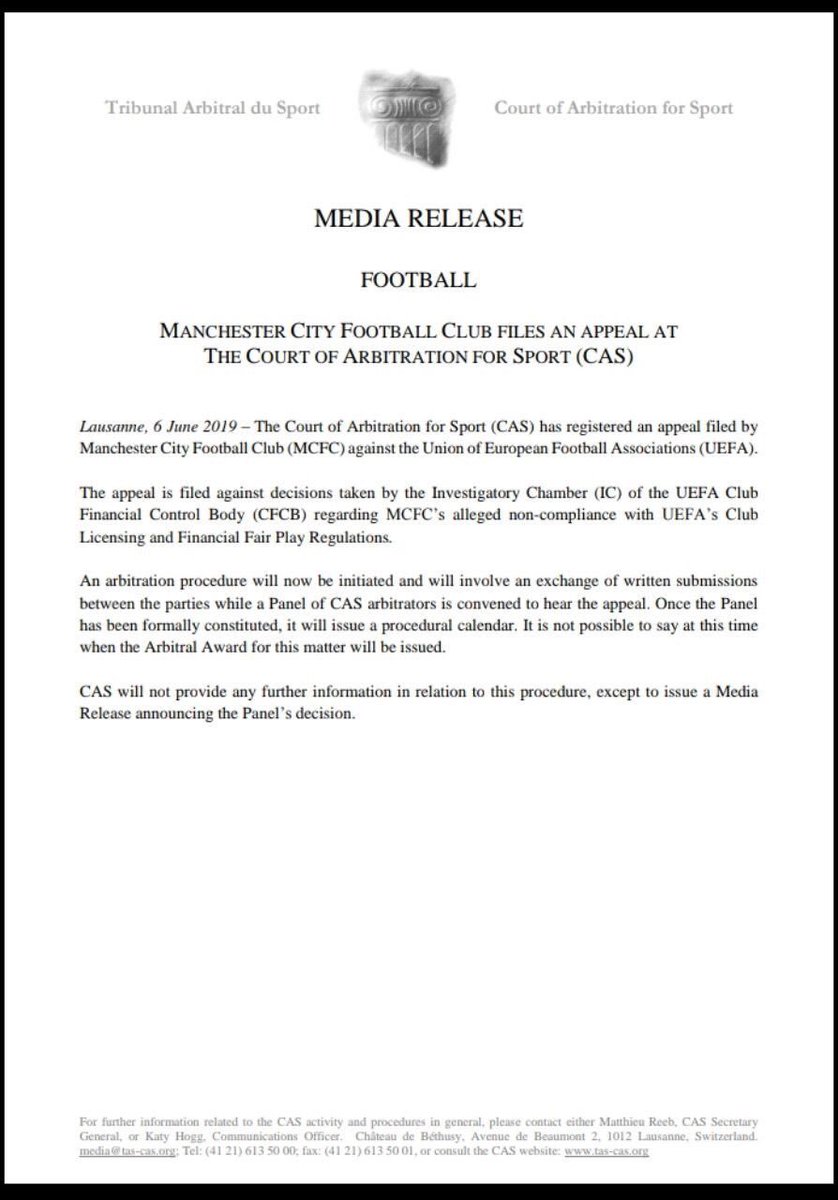 Tribunal Arbitral du Sport

Court of Arbitration for Sport

MEDIA RELEASE

FOOTBALL

MANCHESTER CITY FOOTBALL CLUB FILES AN APPEAL AT THE COURT OF ARBITRATION FOR SPORT (CAS)

Lausanne, 6 June 2019 – The Court of Arbitration for Sport (CAS) has registered an appeal filed by Manchester City Football Club (MCFC) against the Union of European Football Associations (UEFA).

The appeal is filed against decisions taken by the Investigatory Chamber (IC) of the UEFA Club Financial Control Body (CFCB) regarding MCFC's alleged non-compliance with UEFA's Club Licensing and Financial Fair Play Regulations.

An arbitration procedure will now be initiated and will involve an exchange of written submissions between the parties while a Panel of CAS arbitrators is convened to hear the appeal. Once the Panel has been formally constituted, it will issue a procedural calendar. It is not possible to say at this time when the Arbitral Award for this matter will be issued.

CAS will not provide any further information in relation to this procedure, except to issue a Media Release announcing the Panel's decision.

For further information related to the CAS activity and procedures in general, please contact either Matthieu Reeb, CAS Secretary General, or Katy Hogg, Communications Officer. Château de Béthusy, Avenue de Beaumont 2, 1012 Lausanne, Switzerland. media@tas-cas.org; Tel: (41 21) 613 50 00; fax: (41 21) 613 50 01, or consult the CAS website: www.tas-cas.org